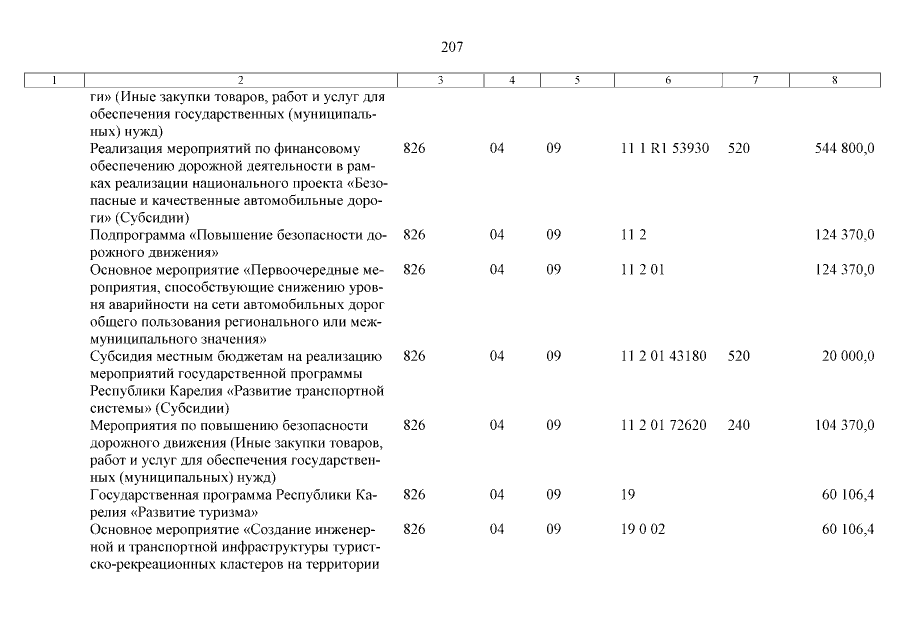 207

| 1 | 2 | 3 | 4 | 5 | 6 | 7 | 8 |
|---|---|---|---|---|---|---|---|
| | ги» (Иные закупки товаров, работ и услуг для обеспечения государственных (муниципальных) нужд) | | | | | | |
| | Реализация мероприятий по финансовому обеспечению дорожной деятельности в рамках реализации национального проекта «Безопасные и качественные автомобильные дороги» (Субсидии) | 826 | 04 | 09 | 11 1 R1 53930 | 520 | 544 800,0 |
| | Подпрограмма «Повышение безопасности дорожного движения» | 826 | 04 | 09 | 11 2 | | 124 370,0 |
| | Основное мероприятие «Первоочередные мероприятия, способствующие снижению уровня аварийности на сети автомобильных дорог общего пользования регионального или межмуниципального значения» | 826 | 04 | 09 | 11 2 01 | | 124 370,0 |
| | Субсидия местным бюджетам на реализацию мероприятий государственной программы Республики Карелия «Развитие транспортной системы» (Субсидии) | 826 | 04 | 09 | 11 2 01 43180 | 520 | 20 000,0 |
| | Мероприятия по повышению безопасности дорожного движения (Иные закупки товаров, работ и услуг для обеспечения государственных (муниципальных) нужд) | 826 | 04 | 09 | 11 2 01 72620 | 240 | 104 370,0 |
| | Государственная программа Республики Карелия «Развитие туризма» | 826 | 04 | 09 | 19 | | 60 106,4 |
| | Основное мероприятие «Создание инженерной и транспортной инфраструктуры туристско-рекреационных кластеров на территории | 826 | 04 | 09 | 19 0 02 | | 60 106,4 |